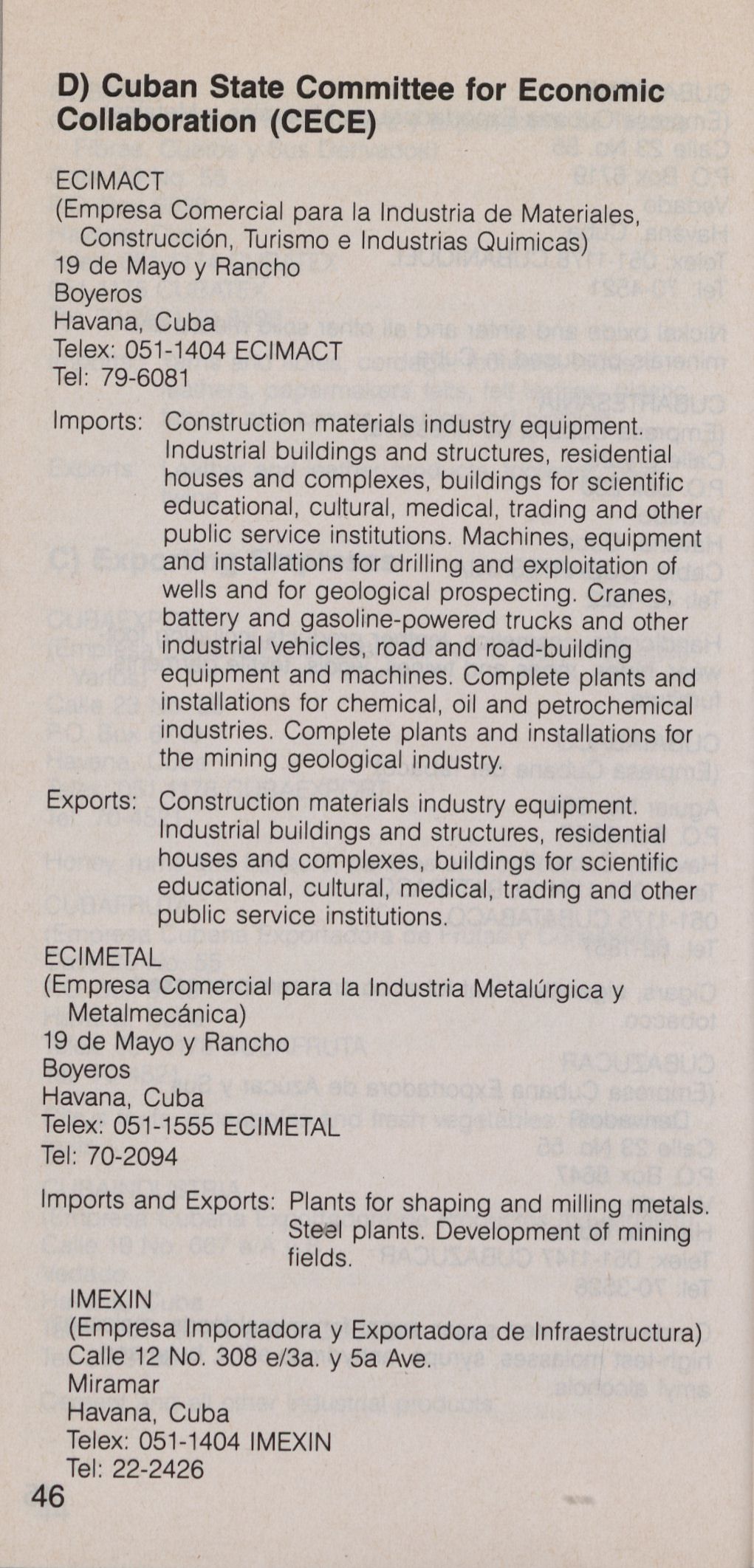 D) Cuban State Committee for Economic Collaboration (CECE)

ECIMACT
(Empresa Comercial para la Industria de Materiales, Construcción, Turismo e Industrias Quimicas)
19 de Mayo y Rancho
Boyeros
Havana, Cuba
Telex: 051-1404 ECIMACT
Tel: 79-6081

Imports: Construction materials industry equipment. Industrial buildings and structures, residential houses and complexes, buildings for scientific educational, cultural, medical, trading and other public service institutions. Machines, equipment and installations for drilling and exploitation of wells and for geological prospecting. Cranes, battery and gasoline-powered trucks and other industrial vehicles, road and road-building equipment and machines. Complete plants and installations for chemical, oil and petrochemical industries. Complete plants and installations for the mining geological industry.

Exports: Construction materials industry equipment. Industrial buildings and structures, residential houses and complexes, buildings for scientific educational, cultural, medical, trading and other public service institutions.

ECIMETAL
(Empresa Comercial para la Industria Metalúrgica y Metalmecánica)
19 de Mayo y Rancho
Boyeros
Havana, Cuba
Telex: 051-1555 ECIMETAL
Tel: 70-2094

Imports and Exports: Plants for shaping and milling metals. Steel plants. Development of mining fields.

IMEXIN
(Empresa Importadora y Exportadora de Infraestructura)
Calle 12 No. 308 e/3a. y 5a Ave.
Miramar
Havana, Cuba
Telex: 051-1404 IMEXIN
Tel: 22-2426

46